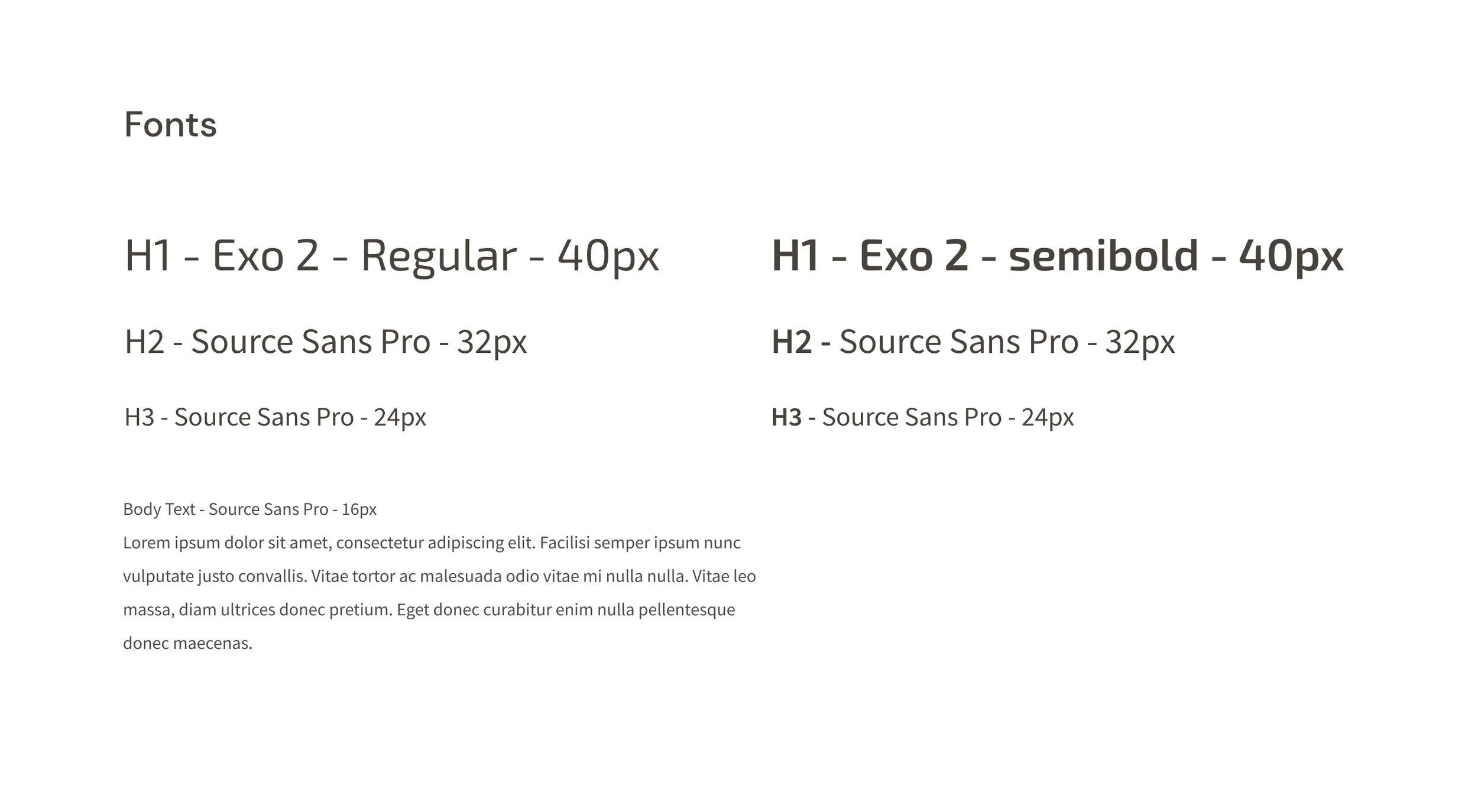 Fonts

H1 - Exo 2 - Regular - 40px

H2 - Source Sans Pro - 32px

H3 - Source Sans Pro - 24px

Body Text - Source Sans Pro - 16px
Lorem ipsum dolor sit amet, consectetur adipiscing elit. Facilisi semper ipsum nunc vulputate justo convallis. Vitae tortor ac malesuada odio vitae mi nulla nulla. Vitae leo massa, diam ultrices donec pretium. Eget donec curabitur enim nulla pellentesque donec maecenas.

H1 - Exo 2 - semibold - 40px

H2 - Source Sans Pro - 32px

H3 - Source Sans Pro - 24px